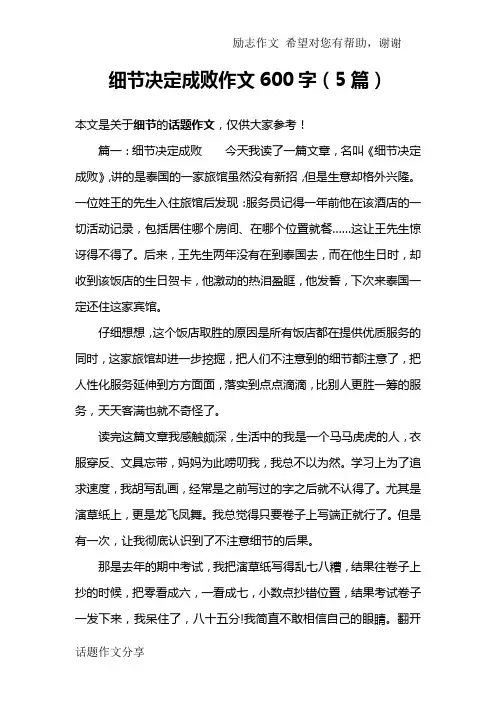 励志作文 希望对您有帮助，谢谢

细节决定成败作文 600 字（5 篇）

本文是关于细节的话题作文，仅供大家参考！

篇一：细节决定成败　　今天我读了一篇文章，名叫《细节决定成败》，讲的是泰国的一家旅馆虽然没有新招，但是生意却格外兴隆。一位姓王的先生入住旅馆后发现：服务员记得一年前他在该酒店的一切活动记录，包括居住哪个房间、在哪个位置就餐……这让王先生惊讶得不得了。后来，王先生两年没有在到泰国去，而在他生日时，却收到该饭店的生日贺卡，他激动的热泪盈眶，他发誓，下次来泰国一定还住这家宾馆。

仔细想想，这个饭店取胜的原因是所有饭店都在提供优质服务的同时，这家旅馆却进一步挖掘，把人们不注意到的细节都注意了，把人性化服务延伸到方方面面，落实到点点滴滴，比别人更胜一筹的服务，天天客满也就不奇怪了。

读完这篇文章我感触颇深，生活中的我是一个马马虎虎的人，衣服穿反、文具忘带，妈妈为此唠叨我，我总不以为然。学习上为了追求速度，我胡写乱画，经常是之前写过的字之后就不认得了。尤其是演草纸上，更是龙飞凤舞。我总觉得只要卷子上写端正就行了。但是有一次，让我彻底认识到了不注意细节的后果。

那是去年的期中考试，我把演草纸写得乱七八糟，结果往卷子上抄的时候，把零看成六，一看成七，小数点抄错位置，结果考试卷子一发下来，我呆住了，八十五分!我简直不敢相信自己的眼睛。翻开

话题作文分享